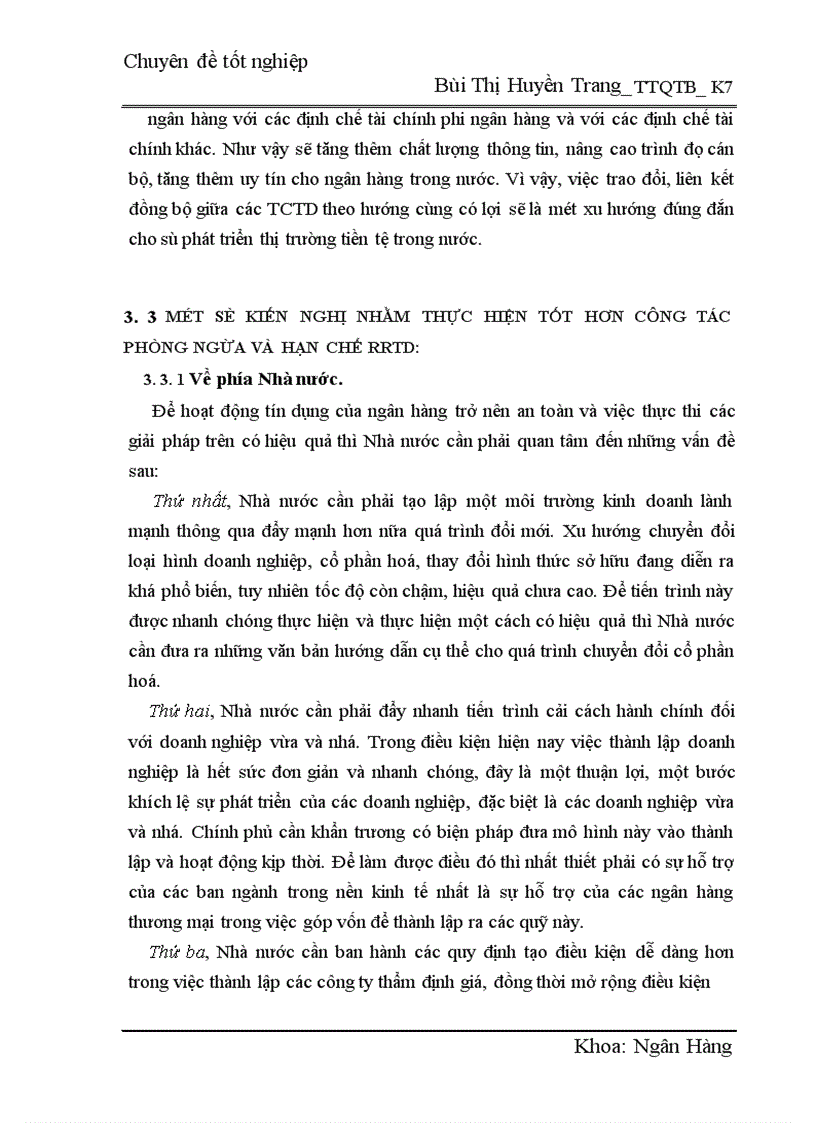 Chuyên đề tốt nghiệp

Bùi Thị Huyền Trang_TTQTB_ K7

ngân hàng với các định chế tài chính phi ngân hàng và với các định chế tài chính khác. Như vậy sẽ tăng thêm chất lượng thông tin, nâng cao trình đọ cán bộ, tăng thêm uy tín cho ngân hàng trong nước. Vì vậy, việc trao đổi, liên kết đồng bộ giữa các TCTD theo hướng cùng có lợi sẽ là mét xu hướng đúng đắn cho sù phát triển thị trường tiền tệ trong nước.

3. 3 MÉT SÈ KIẾN NGHỊ NHẰM THỰC HIỆN TỐT HƠN CÔNG TÁC PHÒNG NGỪA VÀ HẠN CHẾ RRTD:

3. 3. 1 Về phía Nhà nước.

Để hoạt động tín dụng của ngân hàng trở nên an toàn và việc thực thi các giải pháp trên có hiệu quả thì Nhà nước cần phải quan tâm đến những vấn đề sau:

Thứ nhất, Nhà nước cần phải tạo lập một môi trường kinh doanh lành mạnh thông qua đẩy mạnh hơn nữa quá trình đổi mới. Xu hướng chuyển đổi loại hình doanh nghiệp, cổ phần hoá, thay đổi hình thức sở hữu đang diễn ra khá phổ biến, tuy nhiên tốc độ còn chậm, hiệu quả chưa cao. Để tiến trình này được nhanh chóng thực hiện và thực hiện một cách có hiệu quả thì Nhà nước cần đưa ra những văn bản hướng dẫn cụ thể cho quá trình chuyển đổi cổ phần hoá.

Thứ hai, Nhà nước cần phải đẩy nhanh tiến trình cải cách hành chính đối với doanh nghiệp vừa và nhá. Trong điều kiện hiện nay việc thành lập doanh nghiệp là hết sức đơn giản và nhanh chóng, đây là một thuận lợi, một bước khích lệ sự phát triển của các doanh nghiệp, đặc biệt là các doanh nghiệp vừa và nhá. Chính phủ cần khẩn trương có biện pháp đưa mô hình này vào thành lập và hoạt động kịp thời. Để làm được điều đó thì nhất thiết phải có sự hỗ trợ của các ban ngành trong nền kinh tế nhất là sự hỗ trợ của các ngân hàng thương mại trong việc góp vốn để thành lập ra các quỹ này.

Thứ ba, Nhà nước cần ban hành các quy định tạo điều kiện dễ dàng hơn trong việc thành lập các công ty thẩm định giá, đồng thời mở rộng điều kiện

Khoa: Ngân Hàng